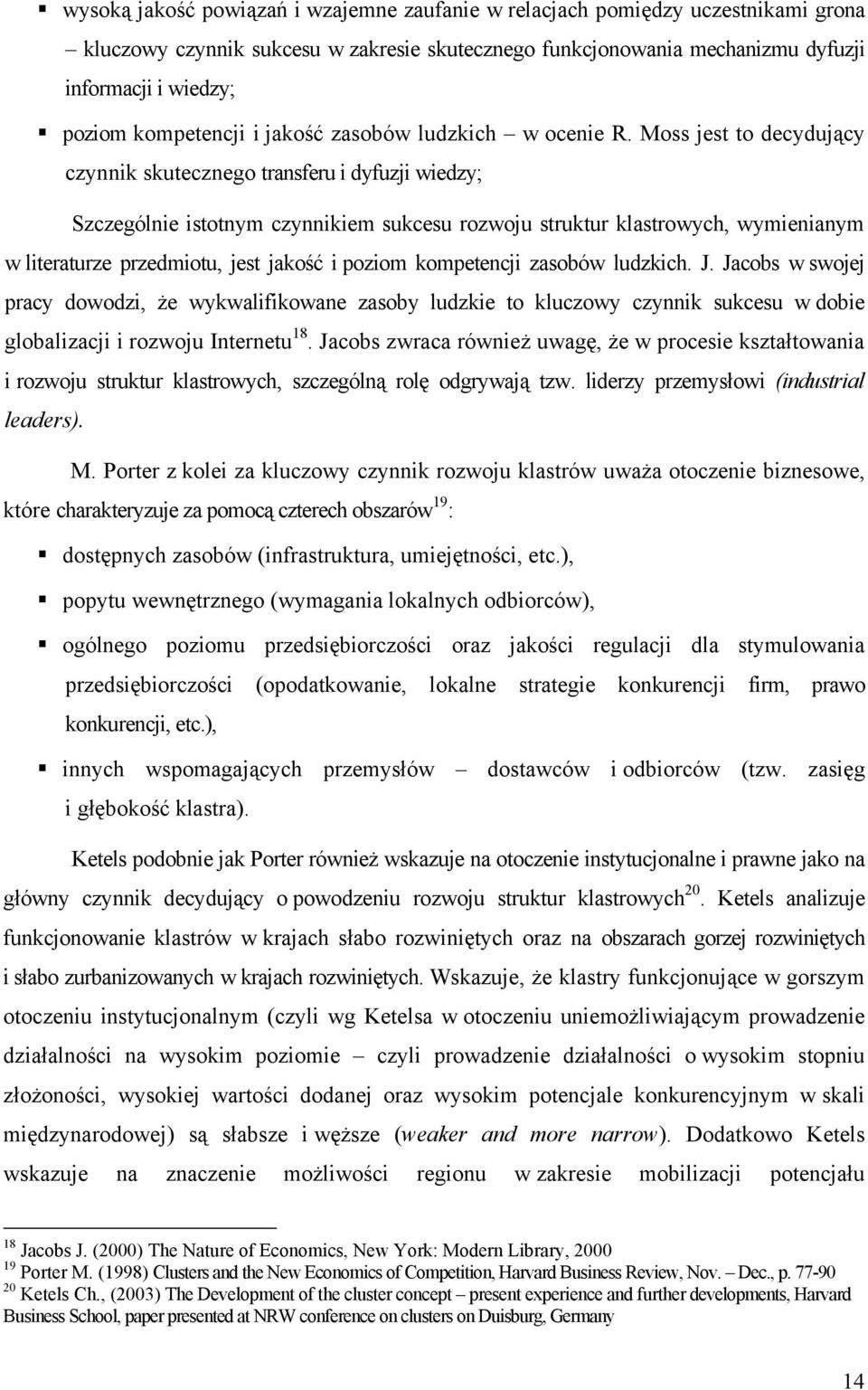 ▪ wysoką jakość powiązań i wzajemne zaufanie w relacjach pomiędzy uczestnikami grona – kluczowy czynnik sukcesu w zakresie skutecznego funkcjonowania mechanizmu dyfuzji informacji i wiedzy;

▪ poziom kompetencji i jakość zasobów ludzkich – w ocenie R. Moss jest to decydujący czynnik skutecznego transferu i dyfuzji wiedzy;

Szczególnie istotnym czynnikiem sukcesu rozwoju struktur klastrowych, wymienianym w literaturze przedmiotu, jest jakość i poziom kompetencji zasobów ludzkich. J. Jacobs w swojej pracy dowodzi, że wykwalifikowane zasoby ludzkie to kluczowy czynnik sukcesu w dobie globalizacji i rozwoju Internetu$^{18}$. Jacobs zwraca również uwagę, że w procesie kształtowania i rozwoju struktur klastrowych, szczególną rolę odgrywają tzw. liderzy przemysłowi (industrial leaders).

M. Porter z kolei za kluczowy czynnik rozwoju klastrów uważa otoczenie biznesowe, które charakteryzuje za pomocą czterech obszarów$^{19}$:

▪ dostępnych zasobów (infrastruktura, umiejętności, etc.),

▪ popytu wewnętrznego (wymagania lokalnych odbiorców),

▪ ogólnego poziomu przedsiębiorczości oraz jakości regulacji dla stymulowania przedsiębiorczości (opodatkowanie, lokalne strategie konkurencji firm, prawo konkurencji, etc.),

▪ innych wspomagających przemysłów – dostawców i odbiorców (tzw. zasięg i głębokość klastra).

Ketels podobnie jak Porter również wskazuje na otoczenie instytucjonalne i prawne jako na główny czynnik decydujący o powodzeniu rozwoju struktur klastrowych$^{20}$. Ketels analizuje funkcjonowanie klastrów w krajach słabo rozwiniętych oraz na obszarach gorzej rozwiniętych i słabo zurbanizowanych w krajach rozwiniętych. Wskazuje, że klastry funkcjonujące w gorszym otoczeniu instytucjonalnym (czyli wg Ketelsa w otoczeniu uniemożliwiającym prowadzenie działalności na wysokim poziomie – czyli prowadzenie działalności o wysokim stopniu złożoności, wysokiej wartości dodanej oraz wysokim potencjale konkurencyjnym w skali międzynarodowej) są słabsze i węższe (weaker and more narrow). Dodatkowo Ketels wskazuje na znaczenie możliwości regionu w zakresie mobilizacji potencjału

$^{18}$ Jacobs J. (2000) The Nature of Economics, New York: Modern Library, 2000
$^{19}$ Porter M. (1998) Clusters and the New Economics of Competition, Harvard Business Review, Nov. – Dec., p. 77-90
$^{20}$ Ketels Ch., (2003) The Development of the cluster concept – present experience and further developments, Harvard Business School, paper presented at NRW conference on clusters on Duisburg, Germany

14